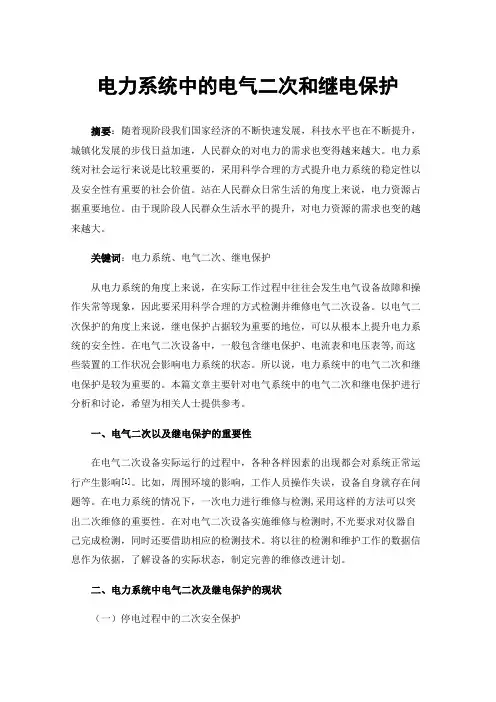 电力系统中的电气二次和继电保护

摘要：随着现阶段我们国家经济的不断快速发展，科技水平也在不断提升，城镇化发展的步伐日益加速，人民群众的对电力的需求也变得越来越大。电力系统对社会运行来说是比较重要的，采用科学合理的方式提升电力系统的稳定性以及安全性有重要的社会价值。站在人民群众日常生活的角度上来说，电力资源占据重要地位。由于现阶段人民群众生活水平的提升，对电力资源的需求也变的越来越大。

关键词：电力系统、电气二次、继电保护

从电力系统的角度上来说，在实际工作过程中往往会发生电气设备故障和操作失常等现象，因此要采用科学合理的方式检测并维修电气二次设备。以电气二次保护的角度上来说，继电保护占据较为重要的地位，可以从根本上提升电力系统的安全性。在电气二次设备中，一般包含继电保护、电流表和电压表等，而这些装置的工作状况会影响电力系统的状态。所以说，电力系统中的电气二次和继电保护是较为重要的。本篇文章主要针对电气系统中的电气二次和继电保护进行分析和讨论，希望为相关人士提供参考。

一、电气二次以及继电保护的重要性

在电气二次设备实际运行的过程中，各种各样因素的出现都会对系统正常运行产生影响[1]。比如，周围环境的影响，工作人员操作失误，设备自身就存在问题等。在电力系统的情况下，一次电力进行维修与检测，采用这样的方法可以突出二次维修的重要性。在对电气二次设备实施维修与检测时，不光要求对仪器自己完成检测，同时还要借助相应的检测技术。将以往的检测和维护工作的数据信息作为依据，了解设备的实际状态，制定完善的维修改进计划。

二、电力系统中电气二次及继电保护的现状

（一）停电过程中的二次安全保护